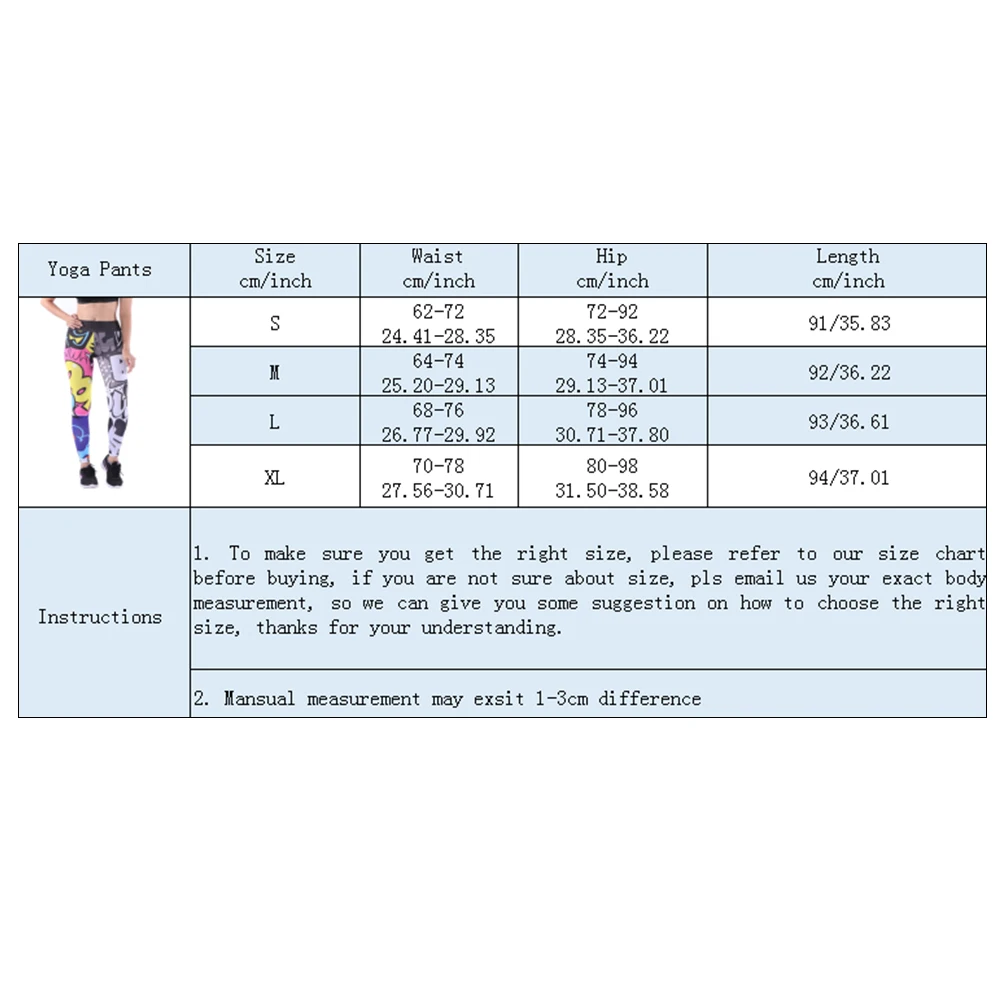 | Yoga Pants | Size cm/inch | Waist cm/inch | Hip cm/inch | Length cm/inch |
|---|---|---|---|---|
| | S | 62-72 24.41-28.35 | 72-92 28.35-36.22 | 91/35.83 |
| | M | 64-74 25.20-29.13 | 74-94 29.13-37.01 | 92/36.22 |
| | L | 68-76 26.77-29.92 | 78-96 30.71-37.80 | 93/36.61 |
| | XL | 70-78 27.56-30.71 | 80-98 31.50-38.58 | 94/37.01 |
| Instructions | 1. To make sure you get the right size, please refer to our size chart before buying, if you are not sure about size, pls email us your exact body measurement, so we can give you some suggestion on how to choose the right size, thanks for your understanding. | | | |
| | 2. Mansual measurement may exsit 1-3cm difference | | | |